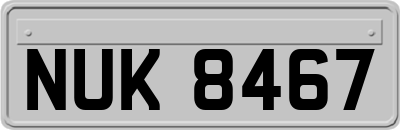 NUK 8467